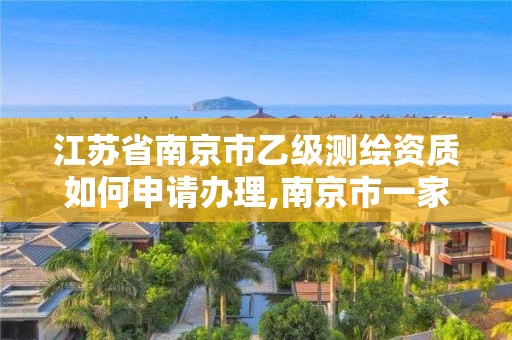 江苏省南京市乙级测绘资质如何申请办理,南京市一家